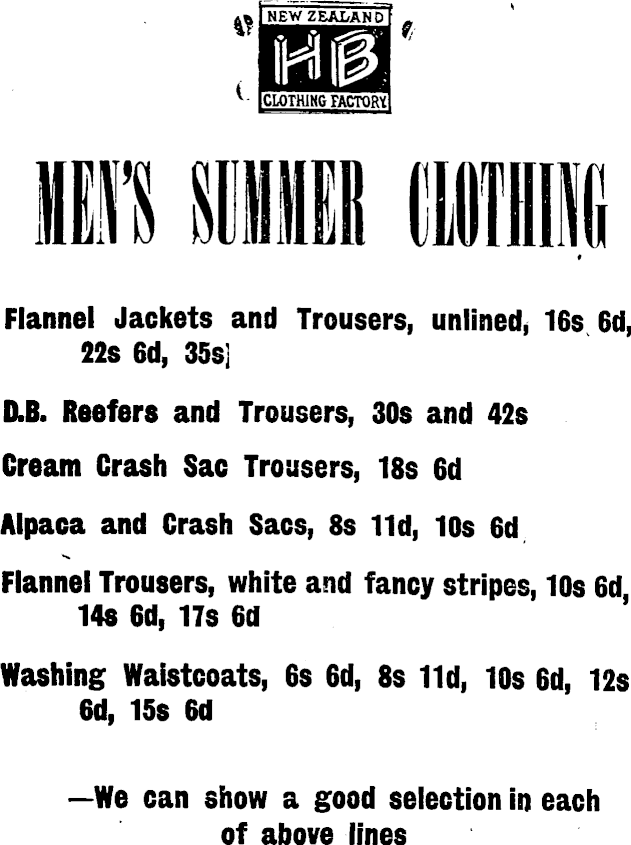 NEW ZEALAND
HB
CLOTHING FACTORY

MEN'S SUMMER CLOTHING

Flannel Jackets and Trousers, unlined, 16s 6d, 22s 6d, 35s

D.B. Reefers and Trousers, 30s and 42s

Cream Crash Sac Trousers, 18s 6d

Alpaca and Crash Sacs, 8s 11d, 10s 6d

Flannel Trousers, white and fancy stripes, 10s 6d, 14s 6d, 17s 6d

Washing Waistcoats, 6s 6d, 8s 11d, 10s 6d, 12s 6d, 15s 6d

—We can show a good selection in each of above lines